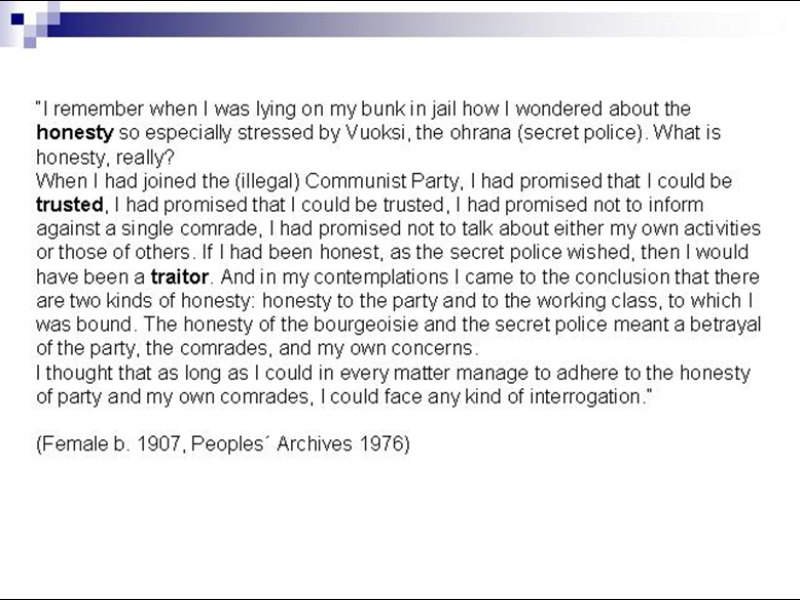 "I remember when I was lying on my bunk in jail how I wondered about the honesty so especially stressed by Vuoksi, the ohrana (secret police). What is honesty, really?

When I had joined the (illegal) Communist Party, I had promised that I could be trusted, I had promised that I could be trusted, I had promised not to inform against a single comrade, I had promised not to talk about either my own activities or those of others. If I had been honest, as the secret police wished, then I would have been a traitor. And in my contemplations I came to the conclusion that there are two kinds of honesty: honesty to the party and to the working class, to which I was bound. The honesty of the bourgeoisie and the secret police meant a betrayal of the party, the comrades, and my own concerns.

I thought that as long as I could in every matter manage to adhere to the honesty of party and my own comrades, I could face any kind of interrogation."

(Female b. 1907, Peoples´ Archives 1976)